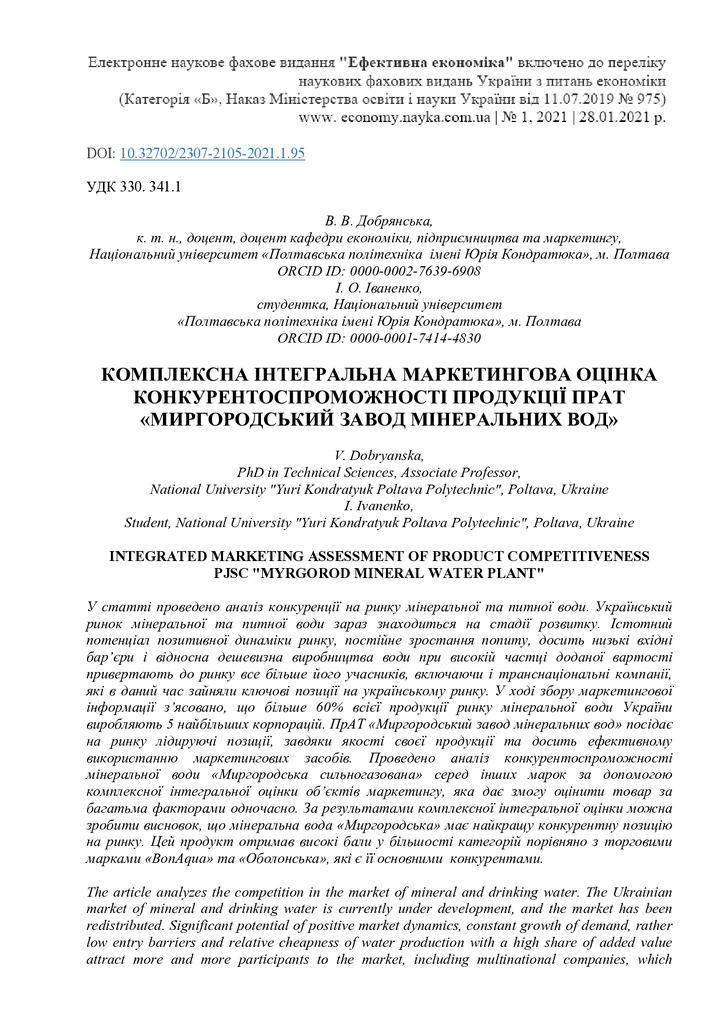 Електронне наукове фахове видання "Ефективна економіка" включено до переліку наукових фахових видань України з питань економіки
(Категорія «Б», Наказ Міністерства освіти і науки України від 11.07.2019 № 975)
www. economy.nayka.com.ua | № 1, 2021 | 28.01.2021 р.

DOI: 10.32702/2307-2105-2021.1.95

УДК 330. 341.1

В. В. Добрянська,
к. т. н., доцент, доцент кафедри економіки, підприємництва та маркетингу,
Національний університет «Полтавська політехніка імені Юрія Кондратюка», м. Полтава
ORCID ID: 0000-0002-7639-6908
І. О. Іваненко,
студентка, Національний університет
«Полтавська політехніка імені Юрія Кондратюка», м. Полтава
ORCID ID: 0000-0001-7414-4830

КОМПЛЕКСНА ІНТЕГРАЛЬНА МАРКЕТИНГОВА ОЦІНКА КОНКУРЕНТОСПРОМОЖНОСТІ ПРОДУКЦІЇ ПРАТ «МИРГОРОДСЬКИЙ ЗАВОД МІНЕРАЛЬНИХ ВОД»

V. Dobryanska,
PhD in Technical Sciences, Associate Professor,
National University "Yuri Kondratyuk Poltava Polytechnic", Poltava, Ukraine
I. Ivanenko,
Student, National University "Yuri Kondratyuk Poltava Polytechnic", Poltava, Ukraine

INTEGRATED MARKETING ASSESSMENT OF PRODUCT COMPETITIVENESS PJSC "MYRGOROD MINERAL WATER PLANT"

У статті проведено аналіз конкуренції на ринку мінеральної та питної води. Український ринок мінеральної та питної води зараз знаходиться на стадії розвитку. Істотний потенціал позитивної динаміки ринку, постійне зростання попиту, досить низькі вхідні бар'єри і відносна дешевизна виробництва води при високій частці доданої вартості привертають до ринку все більше його учасників, включаючи і транснаціональні компанії, які в даний час зайняли ключові позиції на українському ринку. У ході збору маркетингової інформації з'ясовано, що більше 60% всієї продукції ринку мінеральної води України виробляють 5 найбільших корпорацій. ПрАТ «Миргородський завод мінеральних вод» посідає на ринку лідируючі позиції, завдяки якості своєї продукції та досить ефективному використанню маркетингових засобів. Проведено аналіз конкурентоспроможності мінеральної води «Миргородська сильногазована» серед інших марок за допомогою комплексної інтегральної оцінки об'єктів маркетингу, яка дає змогу оцінити товар за багатьма факторами одночасно. За результатами комплексної інтегральної оцінки можна зробити висновок, що мінеральна вода «Миргородська» має найкращу конкурентну позицію на ринку. Цей продукт отримав високі бали у більшості категорій порівняно з торговими марками «BonAqua» та «Оболонська», які є її основними конкурентами.

The article analyzes the competition in the market of mineral and drinking water. The Ukrainian market of mineral and drinking water is currently under development, and the market has been redistributed. Significant potential of positive market dynamics, constant growth of demand, rather low entry barriers and relative cheapness of water production with a high share of added value attract more and more participants to the market, including multinational companies, which